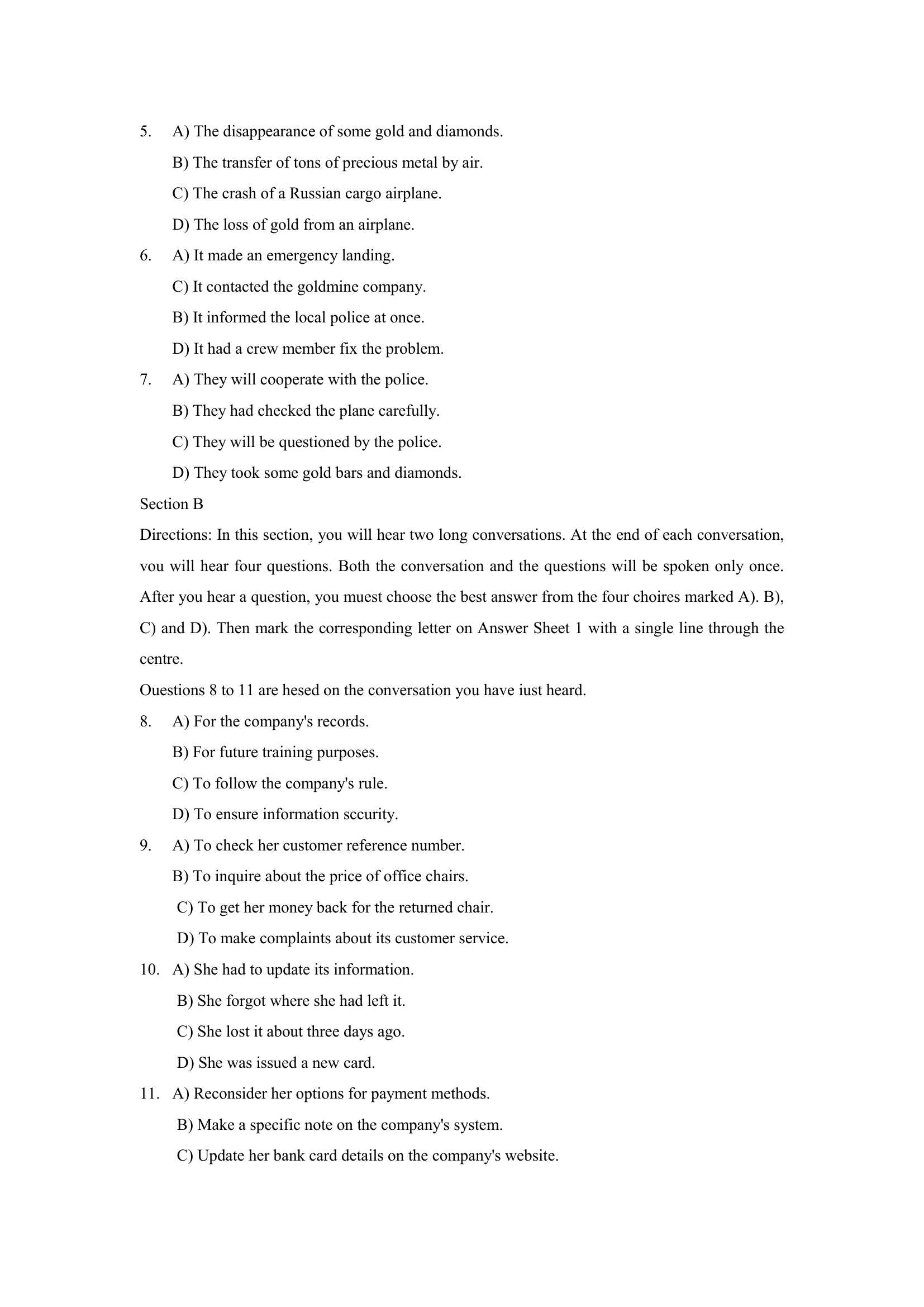 5. A) The disappearance of some gold and diamonds.

B) The transfer of tons of precious metal by air.

C) The crash of a Russian cargo airplane.

D) The loss of gold from an airplane.

6. A) It made an emergency landing.

C) It contacted the goldmine company.

B) It informed the local police at once.

D) It had a crew member fix the problem.

7. A) They will cooperate with the police.

B) They had checked the plane carefully.

C) They will be questioned by the police.

D) They took some gold bars and diamonds.

Section B

Directions: In this section, you will hear two long conversations. At the end of each conversation, vou will hear four questions. Both the conversation and the questions will be spoken only once. After you hear a question, you muest choose the best answer from the four choires marked A). B), C) and D). Then mark the corresponding letter on Answer Sheet 1 with a single line through the centre.

Ouestions 8 to 11 are hesed on the conversation you have iust heard.

8. A) For the company's records.

B) For future training purposes.

C) To follow the company's rule.

D) To ensure information sccurity.

9. A) To check her customer reference number.

B) To inquire about the price of office chairs.

C) To get her money back for the returned chair.

D) To make complaints about its customer service.

10. A) She had to update its information.

B) She forgot where she had left it.

C) She lost it about three days ago.

D) She was issued a new card.

11. A) Reconsider her options for payment methods.

B) Make a specific note on the company's system.

C) Update her bank card details on the company's website.